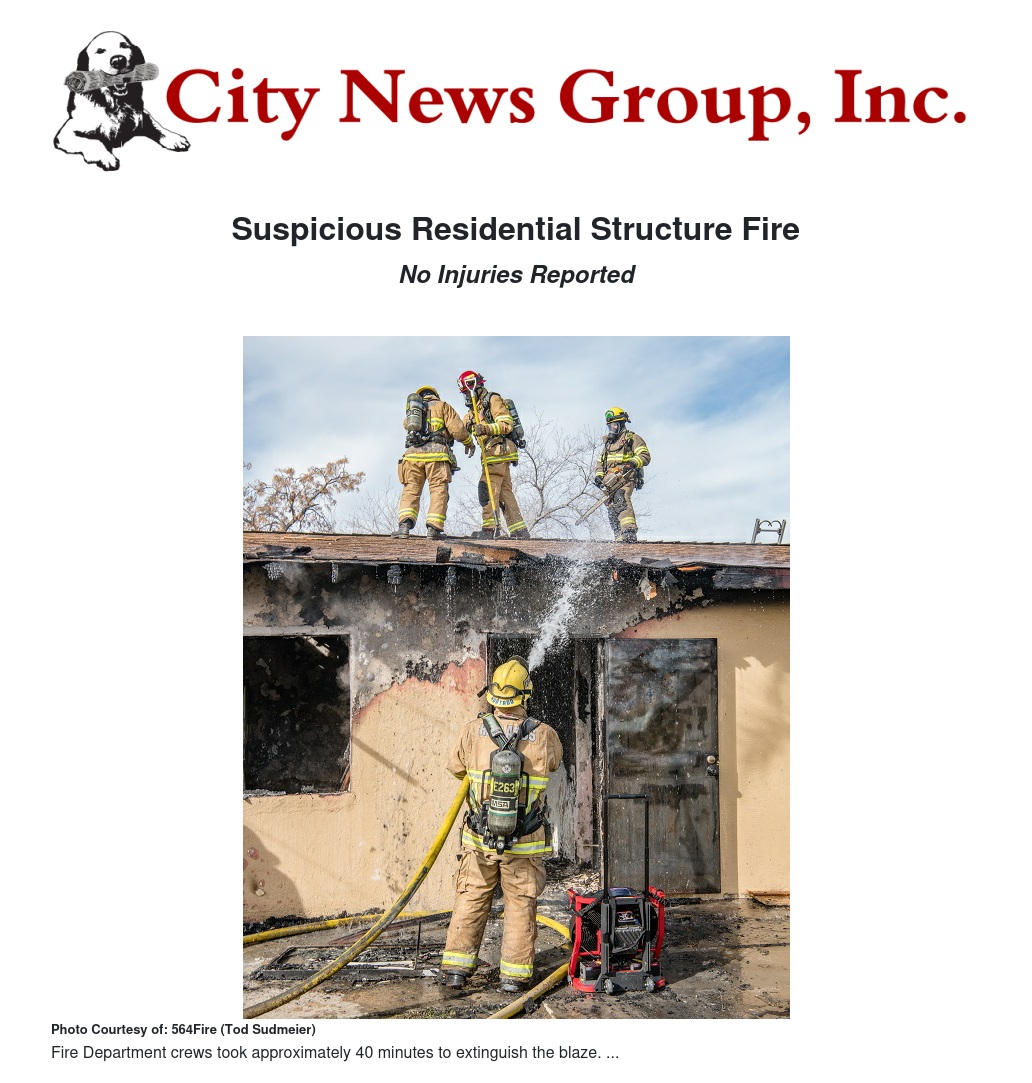 City News Group, Inc.

Suspicious Residential Structure Fire

No Injuries Reported

Photo Courtesy of: 564Fire (Tod Sudmeier)

Fire Department crews took approximately 40 minutes to extinguish the blaze. ...